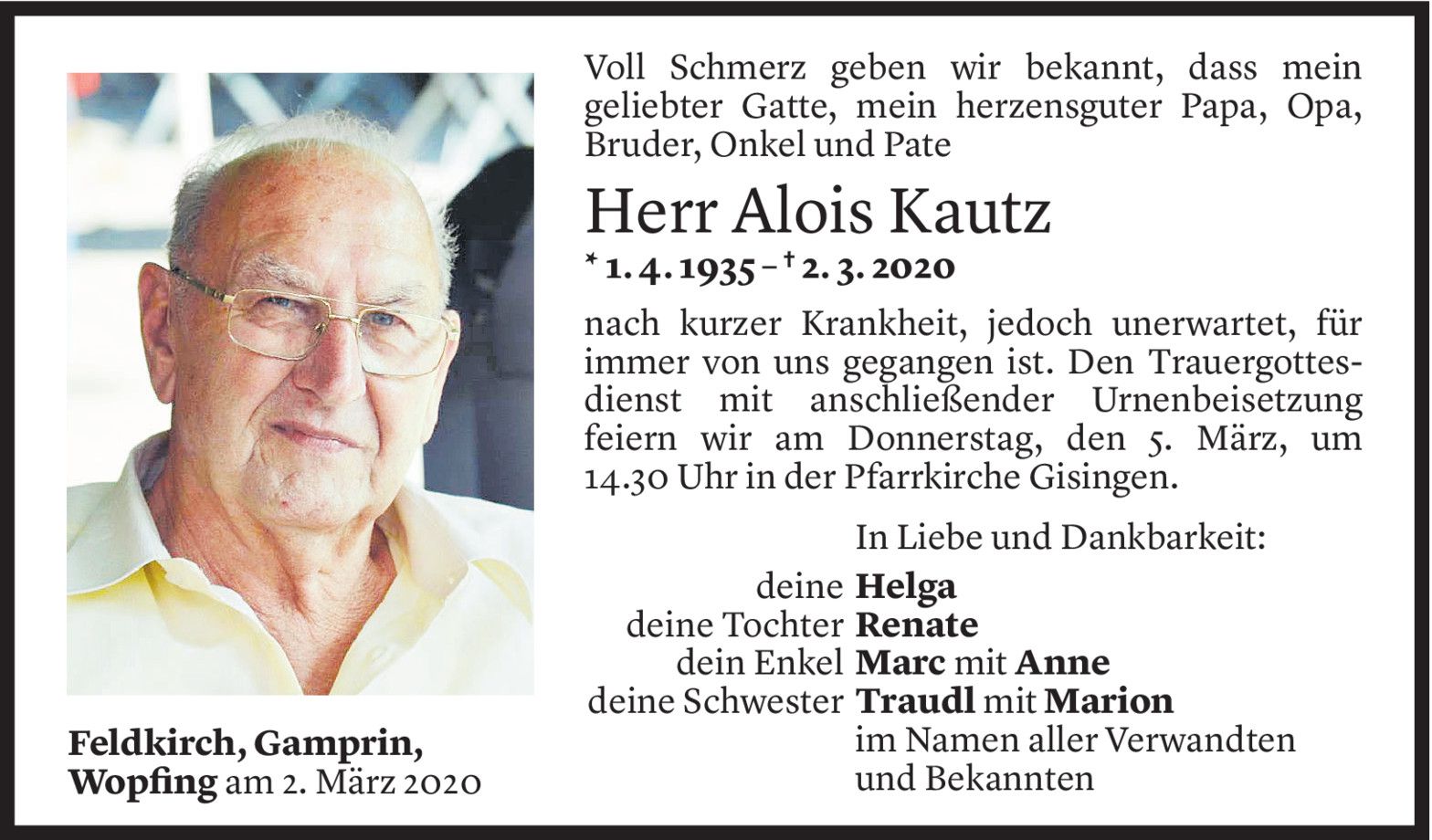 Voll Schmerz geben wir bekannt, dass mein geliebter Gatte, mein herzensguter Papa, Opa, Bruder, Onkel und Pate

Herr Alois Kautz

* 1. 4. 1935 – † 2. 3. 2020

nach kurzer Krankheit, jedoch unerwartet, für immer von uns gegangen ist. Den Trauergottesdienst mit anschließender Urnenbeisetzung feiern wir am Donnerstag, den 5. März, um 14.30 Uhr in der Pfarrkirche Gisingen.

In Liebe und Dankbarkeit:

deine Helga
deine Tochter Renate
dein Enkel Marc mit Anne
deine Schwester Traudl mit Marion
im Namen aller Verwandten und Bekannten

Feldkirch, Gamprin, Wopfing am 2. März 2020